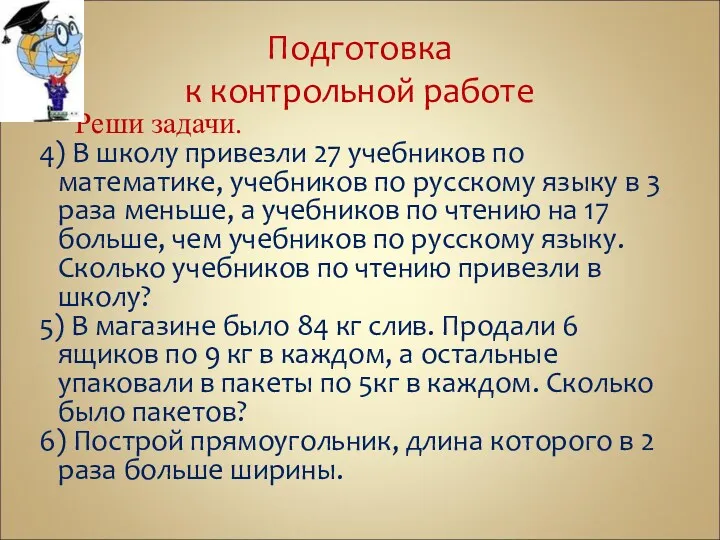 Подготовка к контрольной работе

Реши задачи.

4) В школу привезли 27 учебников по математике, учебников по русскому языку в 3 раза меньше, а учебников по чтению на 17 больше, чем учебников по русскому языку. Сколько учебников по чтению привезли в школу?

5) В магазине было 84 кг слив. Продали 6 ящиков по 9 кг в каждом, а остальные упаковали в пакеты по 5кг в каждом. Сколько было пакетов?

6) Построй прямоугольник, длина которого в 2 раза больше ширины.